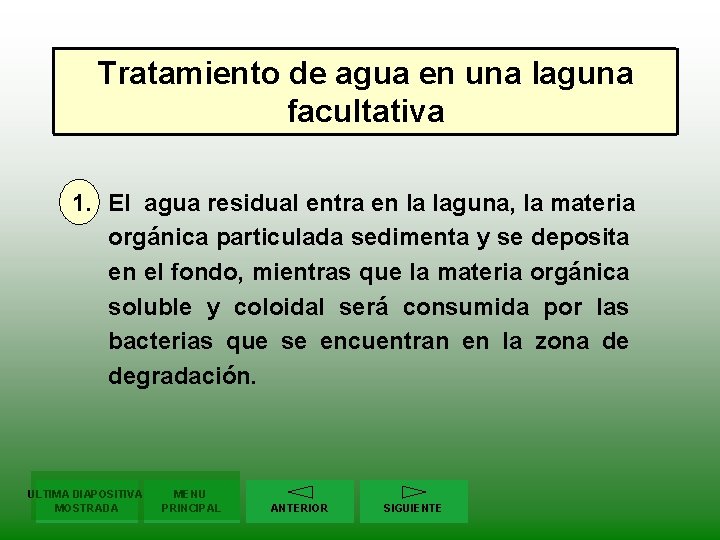 Tratamiento de agua en una laguna facultativa

1. El agua residual entra en la laguna, la materia orgánica particulada sedimenta y se deposita en el fondo, mientras que la materia orgánica soluble y coloidal será consumida por las bacterias que se encuentran en la zona de degradación.

ULTIMA DIAPOSITIVA MOSTRADA

MENU PRINCIPAL

ANTERIOR

SIGUIENTE